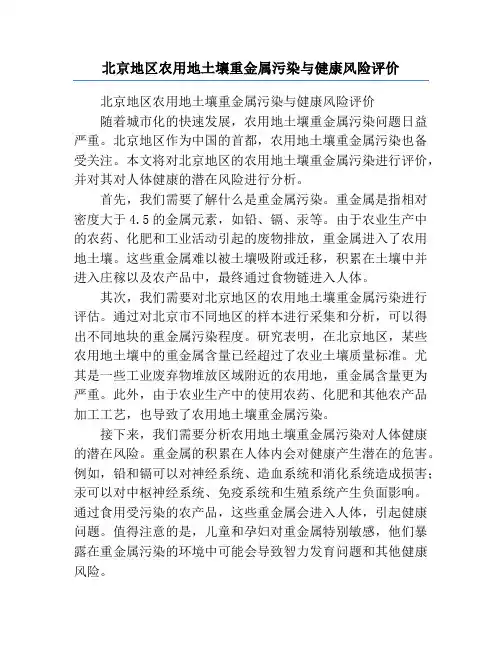 北京地区农用地土壤重金属污染与健康风险评价

北京地区农用地土壤重金属污染与健康风险评价

随着城市化的快速发展，农用地土壤重金属污染问题日益严重。北京地区作为中国的首都，农用地土壤重金属污染也备受关注。本文将对北京地区的农用地土壤重金属污染进行评价，并对其对人体健康的潜在风险进行分析。

首先，我们需要了解什么是重金属污染。重金属是指相对密度大于4.5的金属元素，如铅、镉、汞等。由于农业生产中的农药、化肥和工业活动引起的废物排放，重金属进入了农用地土壤。这些重金属难以被土壤吸附或迁移，积累在土壤中并进入庄稼以及农产品中，最终通过食物链进入人体。

其次，我们需要对北京地区的农用地土壤重金属污染进行评估。通过对北京市不同地区的样本进行采集和分析，可以得出不同地块的重金属污染程度。研究表明，在北京地区，某些农用地土壤中的重金属含量已经超过了农业土壤质量标准。尤其是一些工业废弃物堆放区域附近的农用地，重金属含量更为严重。此外，由于农业生产中的使用农药、化肥和其他农产品加工工艺，也导致了农用地土壤重金属污染。

接下来，我们需要分析农用地土壤重金属污染对人体健康的潜在风险。重金属的积累在人体内会对健康产生潜在的危害。例如，铅和镉可以对神经系统、造血系统和消化系统造成损害；汞可以对中枢神经系统、免疫系统和生殖系统产生负面影响。通过食用受污染的农产品，这些重金属会进入人体，引起健康问题。值得注意的是，儿童和孕妇对重金属特别敏感，他们暴露在重金属污染的环境中可能会导致智力发育问题和其他健康风险。